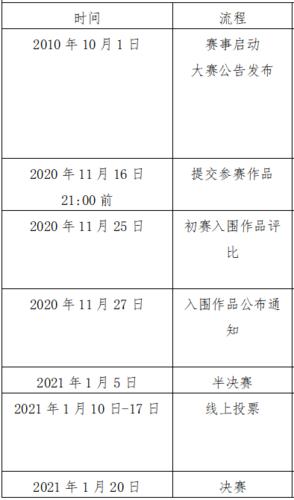 | 时间 | 流程 |
|---|---|
| 2010 年 10 月 1 日 | 赛事启动 大赛公告发布 |
| 2020 年 11 月 16 日 21:00 前 | 提交参赛作品 |
| 2020 年 11 月 25 日 | 初赛入围作品评比 |
| 2020 年 11 月 27 日 | 入围作品公布通知 |
| 2021 年 1 月 5 日 | 半决赛 |
| 2021 年 1 月 10 日-17 日 | 线上投票 |
| 2021 年 1 月 20 日 | 决赛 |